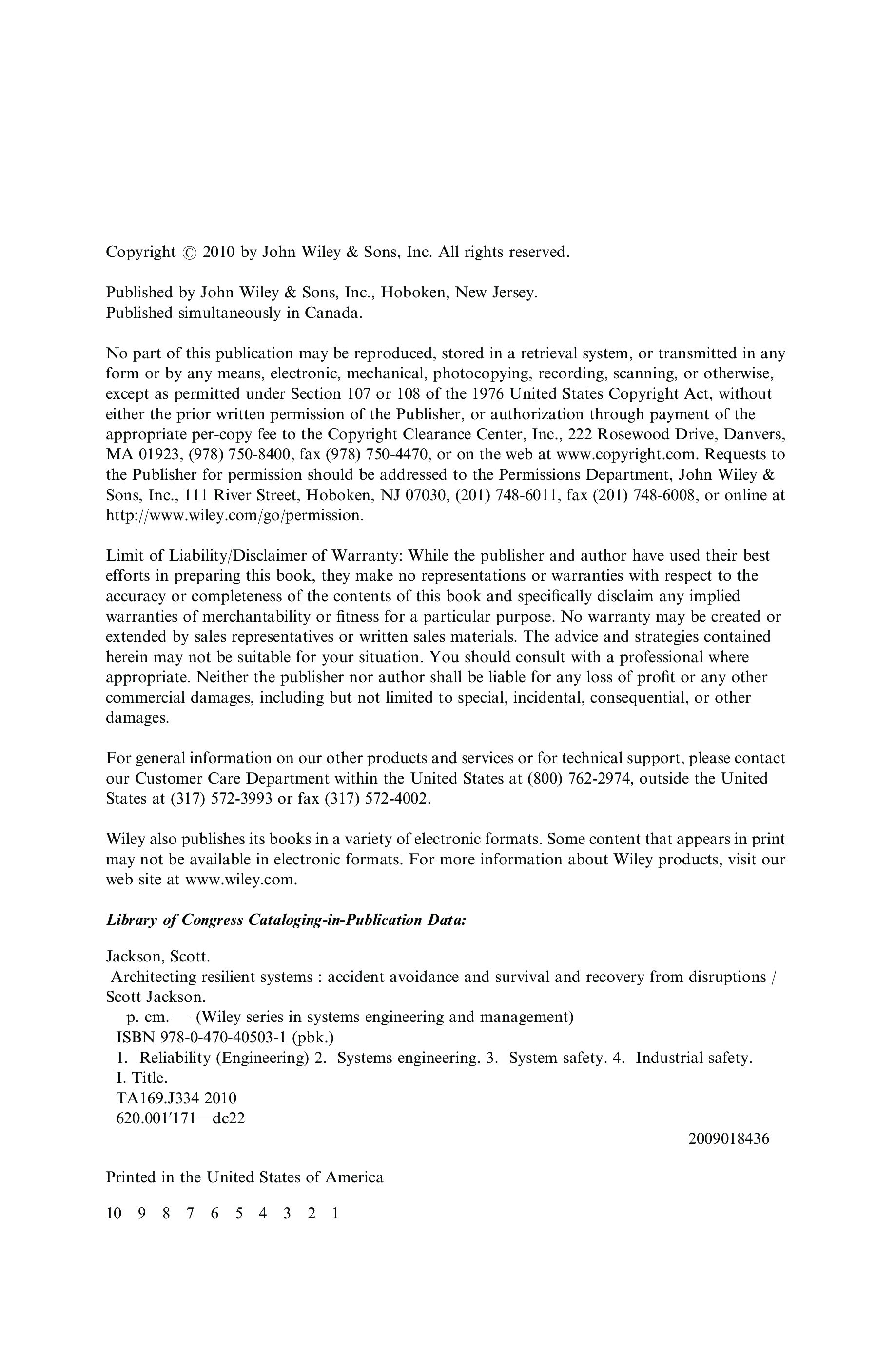 Copyright © 2010 by John Wiley & Sons, Inc. All rights reserved.

Published by John Wiley & Sons, Inc., Hoboken, New Jersey.
Published simultaneously in Canada.

No part of this publication may be reproduced, stored in a retrieval system, or transmitted in any form or by any means, electronic, mechanical, photocopying, recording, scanning, or otherwise, except as permitted under Section 107 or 108 of the 1976 United States Copyright Act, without either the prior written permission of the Publisher, or authorization through payment of the appropriate per-copy fee to the Copyright Clearance Center, Inc., 222 Rosewood Drive, Danvers, MA 01923, (978) 750-8400, fax (978) 750-4470, or on the web at www.copyright.com. Requests to the Publisher for permission should be addressed to the Permissions Department, John Wiley & Sons, Inc., 111 River Street, Hoboken, NJ 07030, (201) 748-6011, fax (201) 748-6008, or online at http://www.wiley.com/go/permission.

Limit of Liability/Disclaimer of Warranty: While the publisher and author have used their best efforts in preparing this book, they make no representations or warranties with respect to the accuracy or completeness of the contents of this book and specifically disclaim any implied warranties of merchantability or fitness for a particular purpose. No warranty may be created or extended by sales representatives or written sales materials. The advice and strategies contained herein may not be suitable for your situation. You should consult with a professional where appropriate. Neither the publisher nor author shall be liable for any loss of profit or any other commercial damages, including but not limited to special, incidental, consequential, or other damages.

For general information on our other products and services or for technical support, please contact our Customer Care Department within the United States at (800) 762-2974, outside the United States at (317) 572-3993 or fax (317) 572-4002.

Wiley also publishes its books in a variety of electronic formats. Some content that appears in print may not be available in electronic formats. For more information about Wiley products, visit our web site at www.wiley.com.

Library of Congress Cataloging-in-Publication Data:

Jackson, Scott.
Architecting resilient systems : accident avoidance and survival and recovery from disruptions / Scott Jackson.
p. cm. — (Wiley series in systems engineering and management)
ISBN 978-0-470-40503-1 (pbk.)
1. Reliability (Engineering) 2. Systems engineering. 3. System safety. 4. Industrial safety.
I. Title.
TA169.J334 2010
620.001′171—dc22

2009018436

Printed in the United States of America

10 9 8 7 6 5 4 3 2 1